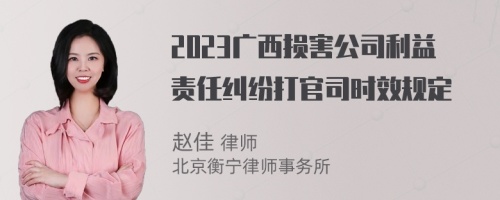 2023广西损害公司利益责任纠纷打官司时效规定

赵佳 律师
北京衡宁律师事务所